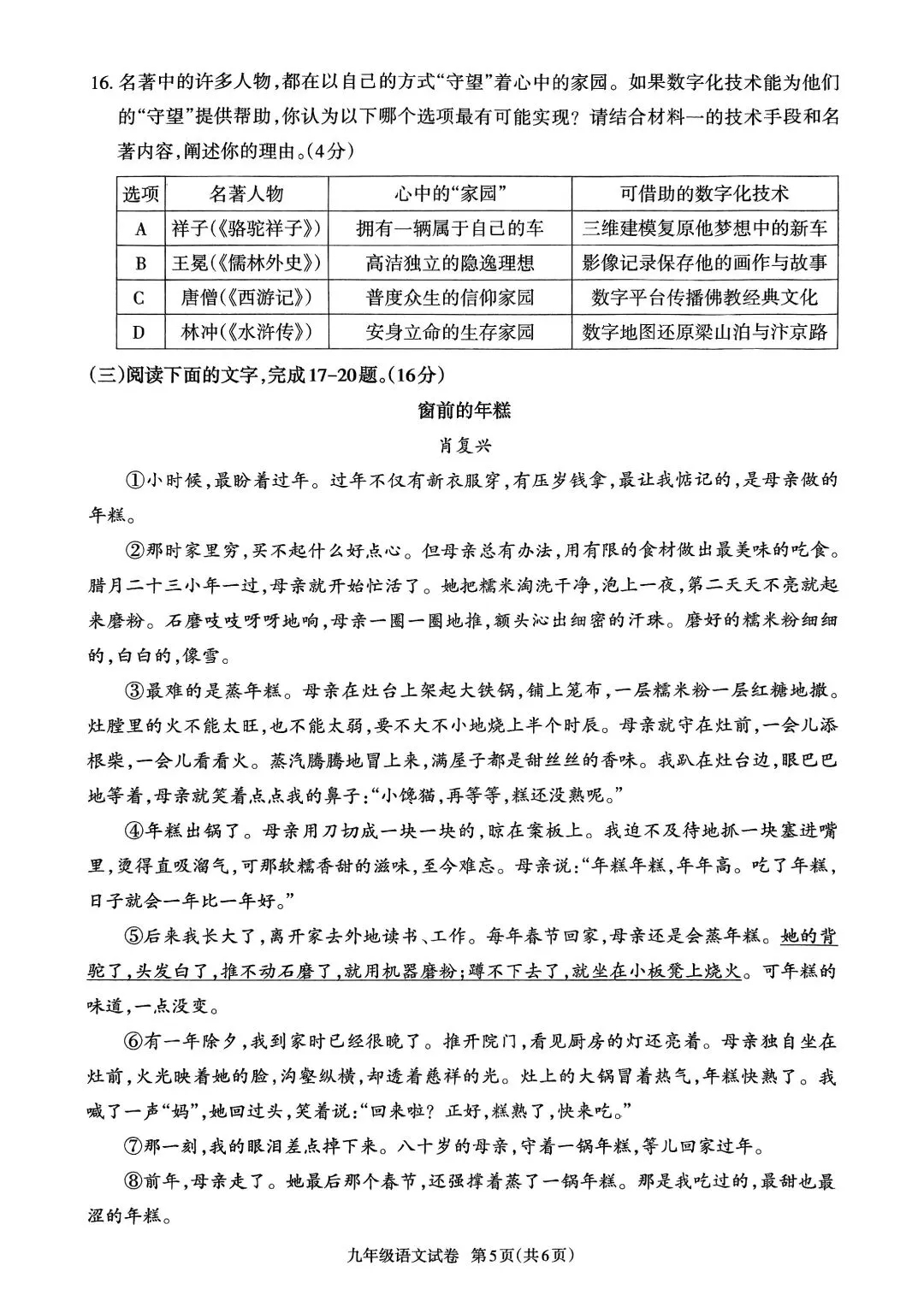 16. 名著中的许多人物，都在以自己的方式“守望”着心中的家园。如果数字化技术能为他们的“守望”提供帮助，你认为以下哪个选项最有可能实现？请结合材料一的技术手段和名著内容，阐述你的理由。(4分)

| 选项 | 名著人物 | 心中的“家园” | 可借助的数字化技术 |
|---|---|---|---|
| A | 祥子(《骆驼祥子》) | 拥有一辆属于自己的车 | 三维建模复原他梦想中的新车 |
| B | 王冕(《儒林外史》) | 高洁独立的隐逸理想 | 影像记录保存他的画作与故事 |
| C | 唐僧(《西游记》) | 普度众生的信仰家园 | 数字平台传播佛教经典文化 |
| D | 林冲(《水浒传》) | 安身立命的生存家园 | 数字地图还原梁山泊与汴京路 |

(三)阅读下面的文字，完成17-20题。(16分)

窗前的年糕

肖复兴

①小时候，最盼着过年。过年不仅有新衣服穿，有压岁钱拿，最让我惦记的，是母亲做的年糕。

②那时家里穷，买不起什么好点心。但母亲总有办法，用有限的食材做出最美味的吃食。腊月二十三小年一过，母亲就开始忙活了。她把糯米淘洗干净，泡上一夜，第二天天不亮就起来磨粉。石磨吱吱呀呀地响，母亲一圈一圈地推，额头沁出细密的汗珠。磨好的糯米粉细细的，白白的，像雪。

③最难的是蒸年糕。母亲在灶台上架起大铁锅，铺上笼布，一层糯米粉一层红糖地撒。灶膛里的火不能太旺，也不能太弱，要不大不小地烧上半个时辰。母亲就守在灶前，一会儿添根柴，一会儿看看火。蒸汽腾腾地冒上来，满屋子都是甜丝丝的香味。我趴在灶台边，眼巴巴地等着，母亲就笑着点点我的鼻子：“小馋猫，再等等，糕还没熟呢。”

④年糕出锅了。母亲用刀切成一块一块的，晾在案板上。我迫不及待地抓一块塞进嘴里，烫得直吸溜气，可那软糯香甜的滋味，至今难忘。母亲说：“年糕年糕，年年高。吃了年糕，日子就会一年比一年好。”

⑤后来我长大了，离开家去外地读书、工作。每年春节回家，母亲还是会蒸年糕。她的背驼了，头发白了，推不动石磨了，就用机器磨粉；蹲不下去了，就坐在小板凳上烧火。可年糕的味道，一点没变。

⑥有一年除夕，我到家时已经很晚了。推开院门，看见厨房的灯还亮着。母亲独自坐在灶前，火光映着她的脸，沟壑纵横，却透着慈祥的光。灶上的大锅冒着热气，年糕快熟了。我喊了一声“妈”，她回过头，笑着说：“回来啦？正好，糕熟了，快来吃。”

⑦那一刻，我的眼泪差点掉下来。八十岁的母亲，守着一锅年糕，等儿回家过年。

⑧前年，母亲走了。她最后那个春节，还强撑着蒸了一锅年糕。那是我吃过的，最甜也最涩的年糕。

九年级语文试卷 第5页(共6页)